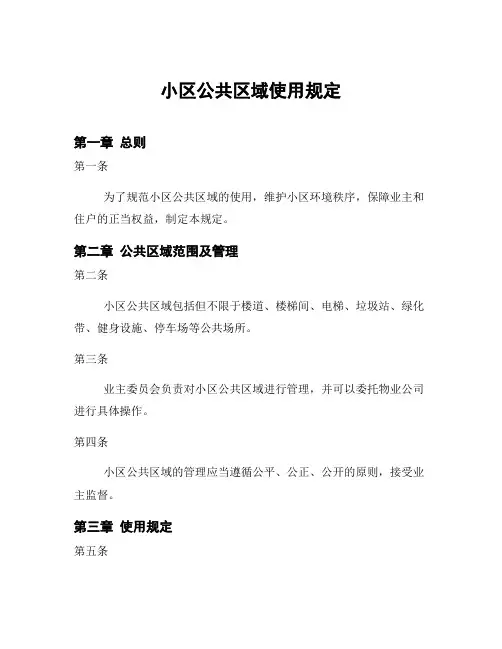 小区公共区域使用规定

第一章 总则

第一条

为了规范小区公共区域的使用，维护小区环境秩序，保障业主和住户的正当权益，制定本规定。

第二章 公共区域范围及管理

第二条

小区公共区域包括但不限于楼道、楼梯间、电梯、垃圾站、绿化带、健身设施、停车场等公共场所。

第三条

业主委员会负责对小区公共区域进行管理，并可以委托物业公司进行具体操作。

第四条

小区公共区域的管理应当遵循公平、公正、公开的原则，接受业主监督。

第三章 使用规定

第五条